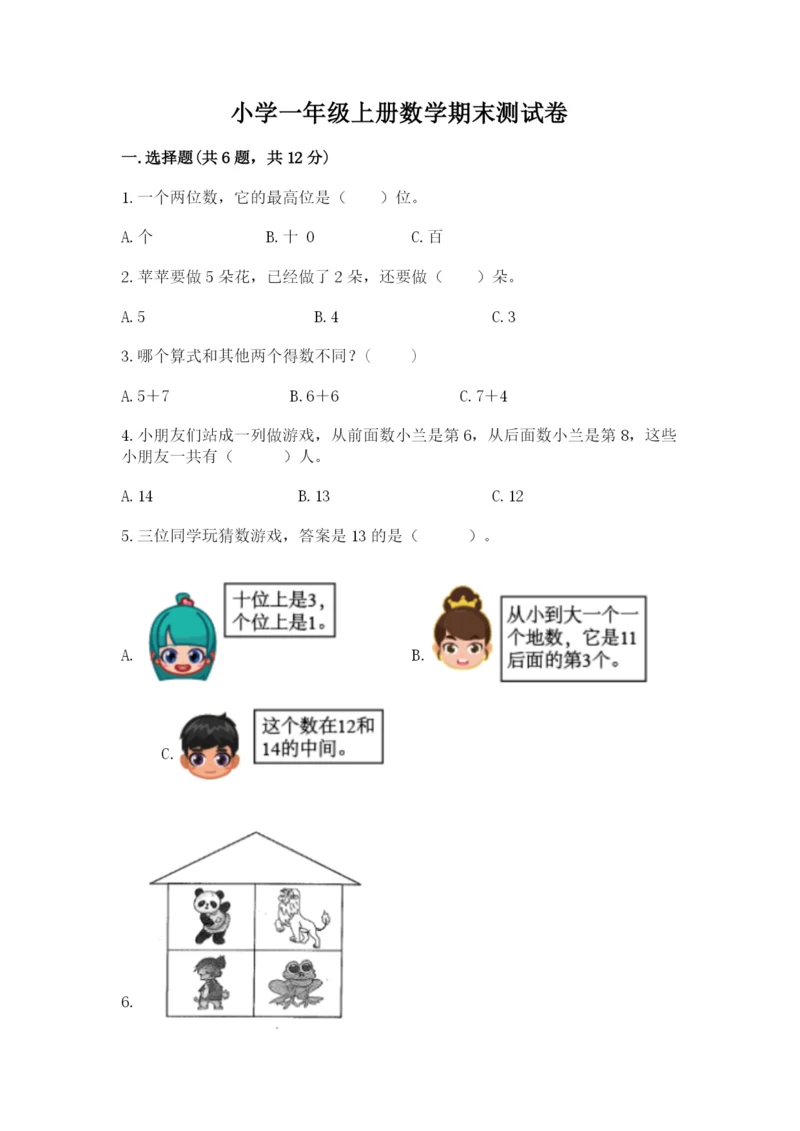 小学一年级上册数学期末测试卷

一.选择题(共6题，共12分)

1.一个两位数，它的最高位是（　　）位。

A.个　　B.十 0　　C.百

2.苹苹要做5朵花，已经做了2朵，还要做（　　）朵。

A.5　　B.4　　C.3

3.哪个算式和其他两个得数不同？（　　）

A.5＋7　　B.6＋6　　C.7＋4

4.小朋友们站成一列做游戏，从前面数小兰是第6，从后面数小兰是第8，这些小朋友一共有（　　）人。

A.14　　B.13　　C.12

5.三位同学玩猜数游戏，答案是13的是（　　）。

A. 十位上是3，个位上是1。

B. 从小到大一个一个地数，它是11后面的第3个。

C. 这个数在12和14的中间。

6.